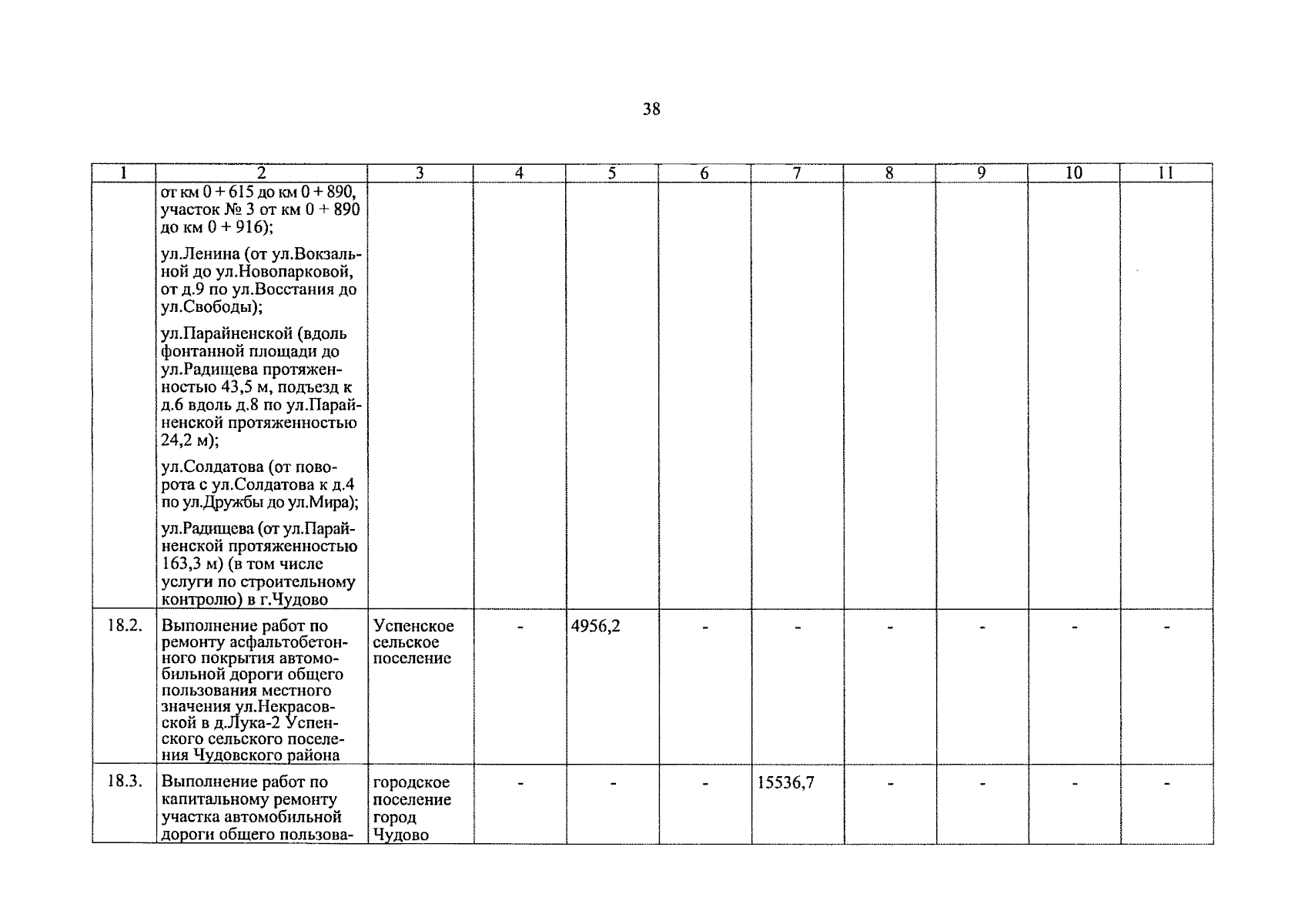 38

| 1 | 2 | 3 | 4 | 5 | 6 | 7 | 8 | 9 | 10 | 11 |
|---|---|---|---|---|---|---|---|---|---|---|
| | от км 0 + 615 до км 0 + 890, участок № 3 от км 0 + 890 до км 0 + 916); ул.Ленина (от ул.Вокзальной до ул.Новопарковой, от д.9 по ул.Восстания до ул.Свободы); ул.Парайненской (вдоль фонтанной площади до ул.Радищева протяженностью 43,5 м, подъезд к д.6 вдоль д.8 по ул.Парайненской протяженностью 24,2 м); ул.Солдатова (от поворота с ул.Солдатова к д.4 по ул.Дружбы до ул.Мира); ул.Радищева (от ул.Парайненской протяженностью 163,3 м) (в том числе услуги по строительному контролю) в г.Чудово | | | | | | | | | |
| 18.2. | Выполнение работ по ремонту асфальтобетонного покрытия автомобильной дороги общего пользования местного значения ул.Некрасовской в д.Лука-2 Успенского сельского поселения Чудовского района | Успенское сельское поселение | - | 4956,2 | - | - | - | - | - | - |
| 18.3. | Выполнение работ по капитальному ремонту участка автомобильной дороги общего пользова- | городское поселение город Чудово | - | - | - | 15536,7 | - | - | - | - |